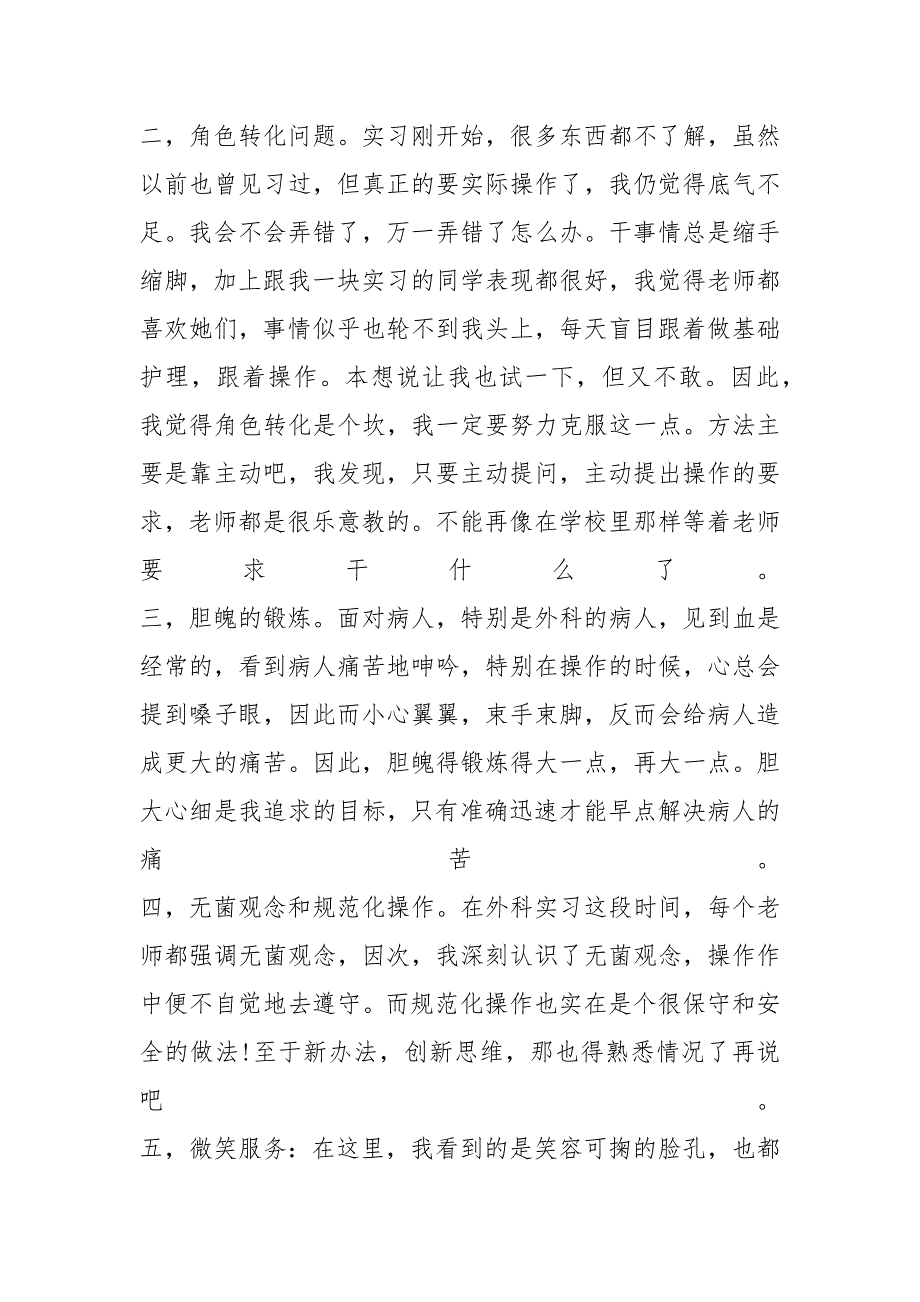 二，角色转化问题。实习刚开始，很多东西都不了解，虽然以前也曾见习过，但真正的要实际操作了，我仍觉得底气不足。我会不会弄错了，万一弄错了怎么办。干事情总是缩手缩脚，加上跟我一块实习的同学表现都很好，我觉得老师都喜欢她们，事情似乎也轮不到我头上，每天盲目跟着做基础护理，跟着操作。本想说让我也试一下，但又不敢。因此，我觉得角色转化是个坎，我一定要努力克服这一点。方法主要是靠主动吧，我发现，只要主动提问，主动提出操作的要求，老师都是很乐意教的。不能再像在学校里那样等着老师要求干什么了。

三，胆魄的锻炼。面对病人，特别是外科的病人，见到血是经常的，看到病人痛苦地呻吟，特别在操作的时候，心总会提到嗓子眼，因此而小心翼翼，束手束脚，反而会给病人造成更大的痛苦。因此，胆魄得锻炼得大一点，再大一点。胆大心细是我追求的目标，只有准确迅速才能早点解决病人的痛苦。

四，无菌观念和规范化操作。在外科实习这段时间，每个老师都强调无菌观念，因次，我深刻认识了无菌观念，操作作中便不自觉地去遵守。而规范化操作也实在是个很保守和安全的做法！至于新办法，创新思维，那也得熟悉情况了再说吧。

五，微笑服务：在这里，我看到的是笑容可掬的脸孔，也都